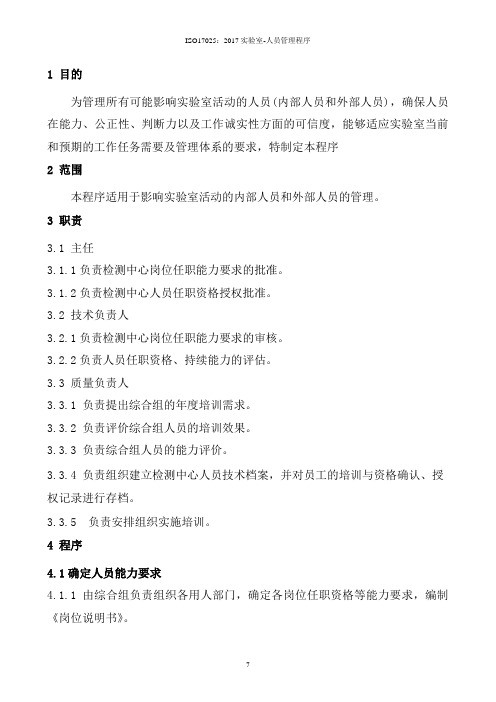 ISO17025：2017 实验室-人员管理程序

1 目的

为管理所有可能影响实验室活动的人员（内部人员和外部人员），确保人员在能力、公正性、判断力以及工作诚实性方面的可信度，能够适应实验室当前和预期的工作任务需要及管理体系的要求，特制定本程序

2 范围

本程序适用于影响实验室活动的内部人员和外部人员的管理。

3 职责

3.1 主任

3.1.1 负责检测中心岗位任职能力要求的批准。

3.1.2 负责检测中心人员任职资格授权批准。

3.2 技术负责人

3.2.1 负责检测中心岗位任职能力要求的审核。

3.2.2 负责人员任职资格、持续能力的评估。

3.3 质量负责人

3.3.1 负责提出综合组的年度培训需求。

3.3.2 负责评价综合组人员的培训效果。

3.3.3 负责综合组人员的能力评价。

3.3.4 负责组织建立检测中心人员技术档案，并对员工的培训与资格确认、授权记录进行存档。

3.3.5 负责安排组织实施培训。

4 程序

4.1 确定人员能力要求

4.1.1 由综合组负责组织各用人部门，确定各岗位任职资格等能力要求，编制《岗位说明书》。

7